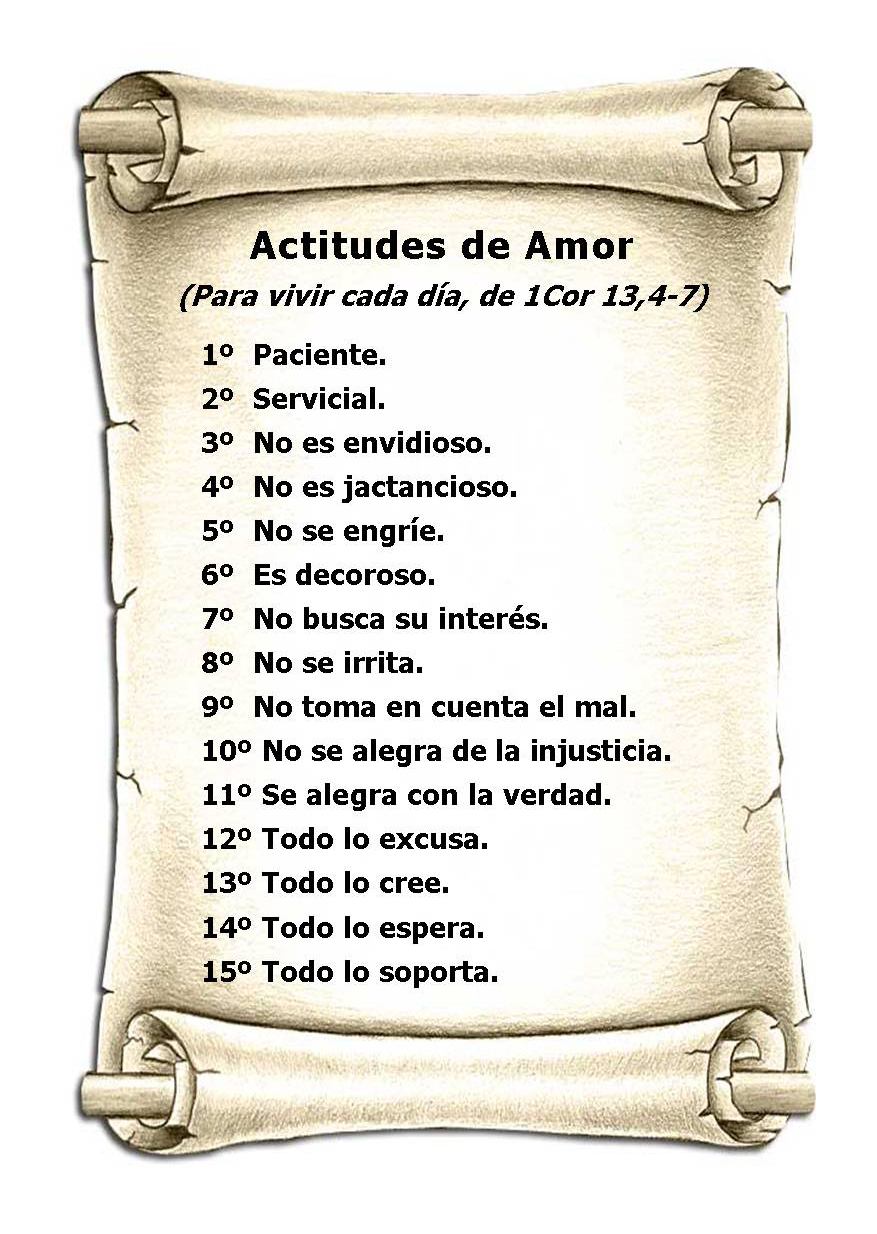 Actitudes de Amor
(Para vivir cada día, de 1Cor 13,4-7)

1º Paciente.
2º Servicial.
3º No es envidioso.
4º No es jactancioso.
5º No se engríe.
6º Es decoroso.
7º No busca su interés.
8º No se irrita.
9º No toma en cuenta el mal.
10º No se alegra de la injusticia.
11º Se alegra con la verdad.
12º Todo lo excusa.
13º Todo lo cree.
14º Todo lo espera.
15º Todo lo soporta.